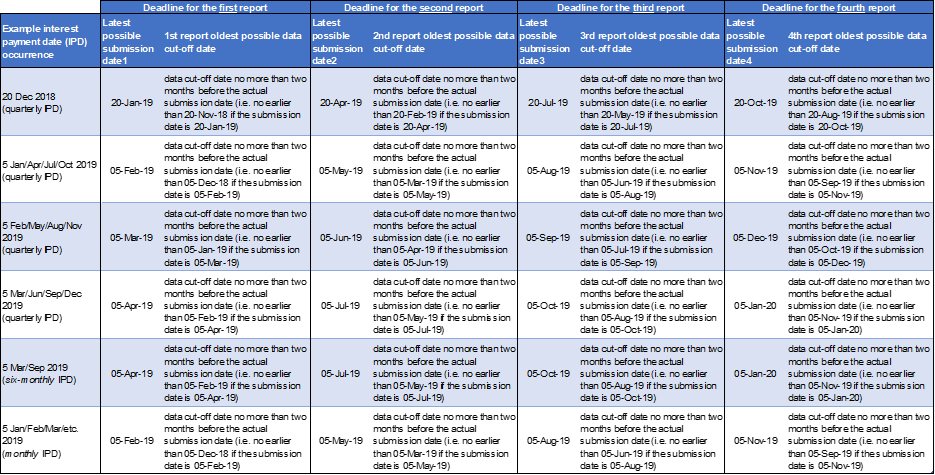 | Example interest payment date (IPD) occurrence | Deadline for the first report |  | Deadline for the second report |  | Deadline for the third report |  | Deadline for the fourth report |  |
|---|---|---|---|---|---|---|---|---|
|  | Latest possible submission date1 | 1st report oldest possible data cut-off date | Latest possible submission date2 | 2nd report oldest possible data cut-off date | Latest possible submission date3 | 3rd report oldest possible data cut-off date | Latest possible submission date4 | 4th report oldest possible data cut-off date |
| 20 Dec 2018 (quarterly IPD) | 20-Jan-19 | data cut-off date no more than two months before the actual submission date (i.e. no earlier than 20-Nov-18 if the submission date is 20-Jan-19) | 20-Apr-19 | data cut-off date no more than two months before the actual submission date (i.e. no earlier than 20-Feb-19 if the submission date is 20-Apr-19) | 20-Jul-19 | data cut-off date no more than two months before the actual submission date (i.e. no earlier than 20-May-19 if the submission date is 20-Jul-19) | 20-Oct-19 | data cut-off date no more than two months before the actual submission date (i.e. no earlier than 20-Aug-19 if the submission date is 20-Oct-19) |
| 5 Jan/Apr/Jul/Oct 2019 (quarterly IPD) | 05-Feb-19 | data cut-off date no more than two months before the actual submission date (i.e. no earlier than 05-Dec-18 if the submission date is 05-Feb-19) | 05-May-19 | data cut-off date no more than two months before the actual submission date (i.e. no earlier than 05-Mar-19 if the submission date is 05-May-19) | 05-Aug-19 | data cut-off date no more than two months before the actual submission date (i.e. no earlier than 05-Jun-19 if the submission date is 05-Aug-19) | 05-Nov-19 | data cut-off date no more than two months before the actual submission date (i.e. no earlier than 05-Sep-19 if the submission date is 05-Nov-19) |
| 5 Feb/May/Aug/Nov 2019 (quarterly IPD) | 05-Mar-19 | data cut-off date no more than two months before the actual submission date (i.e. no earlier than 05-Jan-19 if the submission date is 05-Mar-19) | 05-Jun-19 | data cut-off date no more than two months before the actual submission date (i.e. no earlier than 05-Apr-19 if the submission date is 05-Jun-19) | 05-Sep-19 | data cut-off date no more than two months before the actual submission date (i.e. no earlier than 05-Jul-19 if the submission date is 05-Sep-19) | 05-Dec-19 | data cut-off date no more than two months before the actual submission date (i.e. no earlier than 05-Oct-19 if the submission date is 05-Dec-19) |
| 5 Mar/Jun/Sep/Dec 2019 (quarterly IPD) | 05-Apr-19 | data cut-off date no more than two months before the actual submission date (i.e. no earlier than 05-Feb-19 if the submission date is 05-Apr-19) | 05-Jul-19 | data cut-off date no more than two months before the actual submission date (i.e. no earlier than 05-May-19 if the submission date is 05-Jul-19) | 05-Oct-19 | data cut-off date no more than two months before the actual submission date (i.e. no earlier than 05-Aug-19 if the submission date is 05-Oct-19) | 05-Jan-20 | data cut-off date no more than two months before the actual submission date (i.e. no earlier than 05-Nov-19 if the submission date is 05-Jan-20) |
| 5 Mar/Sep 2019 (six-monthly IPD) | 05-Apr-19 | data cut-off date no more than two months before the actual submission date (i.e. no earlier than 05-Feb-19 if the submission date is 05-Apr-19) | 05-Jul-19 | data cut-off date no more than two months before the actual submission date (i.e. no earlier than 05-May-19 if the submission date is 05-Jul-19) | 05-Oct-19 | data cut-off date no more than two months before the actual submission date (i.e. no earlier than 05-Aug-19 if the submission date is 05-Oct-19) | 05-Jan-20 | data cut-off date no more than two months before the actual submission date (i.e. no earlier than 05-Nov-19 if the submission date is 05-Jan-20) |
| 5 Jan/Feb/Mar/etc. 2019 (monthly IPD) | 05-Feb-19 | data cut-off date no more than two months before the actual submission date (i.e. no earlier than 05-Dec-18 if the submission date is 05-Feb-19) | 05-May-19 | data cut-off date no more than two months before the actual submission date (i.e. no earlier than 05-Mar-19 if the submission date is 05-May-19) | 05-Aug-19 | data cut-off date no more than two months before the actual submission date (i.e. no earlier than 05-Jun-19 if the submission date is 05-Aug-19) | 05-Nov-19 | data cut-off date no more than two months before the actual submission date (i.e. no earlier than 05-Sep-19 if the submission date is 05-Nov-19) |